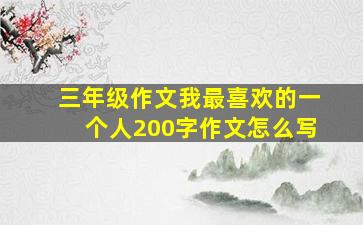 三年级作文我最喜欢的一个人200字作文怎么写